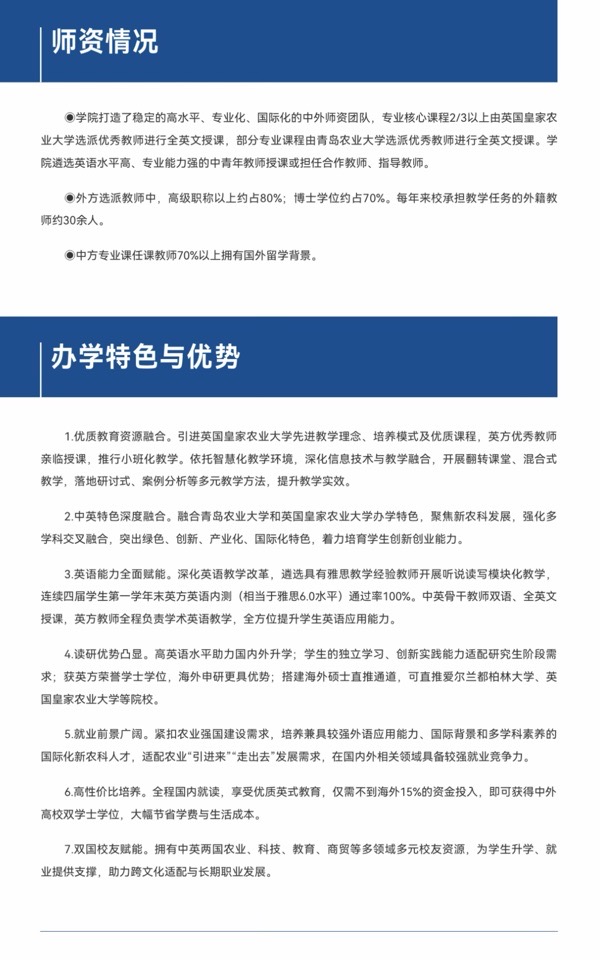 师资情况

◉学院打造了稳定的高水平、专业化、国际化的中外师资团队，专业核心课程2/3以上由英国皇家农业大学选派优秀教师进行全英文授课，部分专业课程由青岛农业大学选派优秀教师进行全英文授课。学院遴选英语水平高、专业能力强的中青年教师授课或担任合作教师、指导教师。

◉外方选派教师中，高级职称以上约占80%；博士学位约占70%。每年来校承担教学任务的外籍教师约30余人。

◉中方专业课任课教师70%以上拥有国外留学背景。

办学特色与优势

1.优质教育资源融合。引进英国皇家农业大学先进教学理念、培养模式及优质课程，英方优秀教师亲临授课，推行小班化教学。依托智慧化教学环境，深化信息技术与教学融合，开展翻转课堂、混合式教学，落地研讨式、案例分析等多元教学方法，提升教学实效。

2.中英特色深度融合。融合青岛农业大学和英国皇家农业大学办学特色，聚焦新农科发展，强化多学科交叉融合，突出绿色、创新、产业化、国际化特色，着力培育学生创新创业能力。

3.英语能力全面赋能。深化英语教学改革，遴选具有雅思教学经验教师开展听说读写模块化教学，连续四届学生第一学年末英方英语内测（相当于雅思6.0水平）通过率100%。中英骨干教师双语、全英文授课，英方教师全程负责学术英语教学，全方位提升学生英语应用能力。

4.读研优势凸显。高英语水平助力国内外升学；学生的独立学习、创新实践能力适配研究生阶段需求；获英方荣誉学士学位，海外申研更具优势；搭建海外硕士直推通道，可直推爱尔兰都柏林大学、英国皇家农业大学等院校。

5.就业前景广阔。紧扣农业强国建设需求，培养兼具较强外语应用能力、国际背景和多学科素养的国际化新农科人才，适配农业"引进来""走出去"发展需求，在国内外相关领域具备较强就业竞争力。

6.高性价比培养。全程国内就读，享受优质英式教育，仅需不到海外15%的资金投入，即可获得中外高校双学士学位，大幅节省学费与生活成本。

7.双国校友赋能。拥有中英两国农业、科技、教育、商贸等多领域多元校友资源，为学生升学、就业提供支撑，助力跨文化适配与长期职业发展。